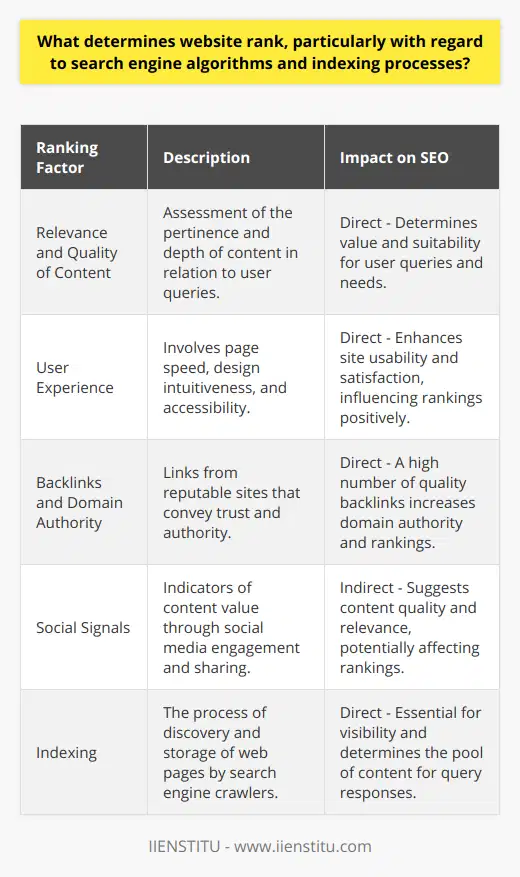 What determines website rank, particularly with regard to search engine algorithms and indexing processes?

| Ranking Factor | Description | Impact on SEO |
|---|---|---|
| Relevance and Quality of Content | Assessment of the pertinence and depth of content in relation to user queries. | Direct - Determines value and suitability for user queries and needs. |
| User Experience | Involves page speed, design intuitiveness, and accessibility. | Direct - Enhances site usability and satisfaction, influencing rankings positively. |
| Backlinks and Domain Authority | Links from reputable sites that convey trust and authority. | Direct - A high number of quality backlinks increases domain authority and rankings. |
| Social Signals | Indicators of content value through social media engagement and sharing. | Indirect - Suggests content quality and relevance, potentially affecting rankings. |
| Indexing | The process of discovery and storage of web pages by search engine crawlers. | Direct - Essential for visibility and determines the pool of content for query responses. |

IIENSTITU - www.iienstitu.com